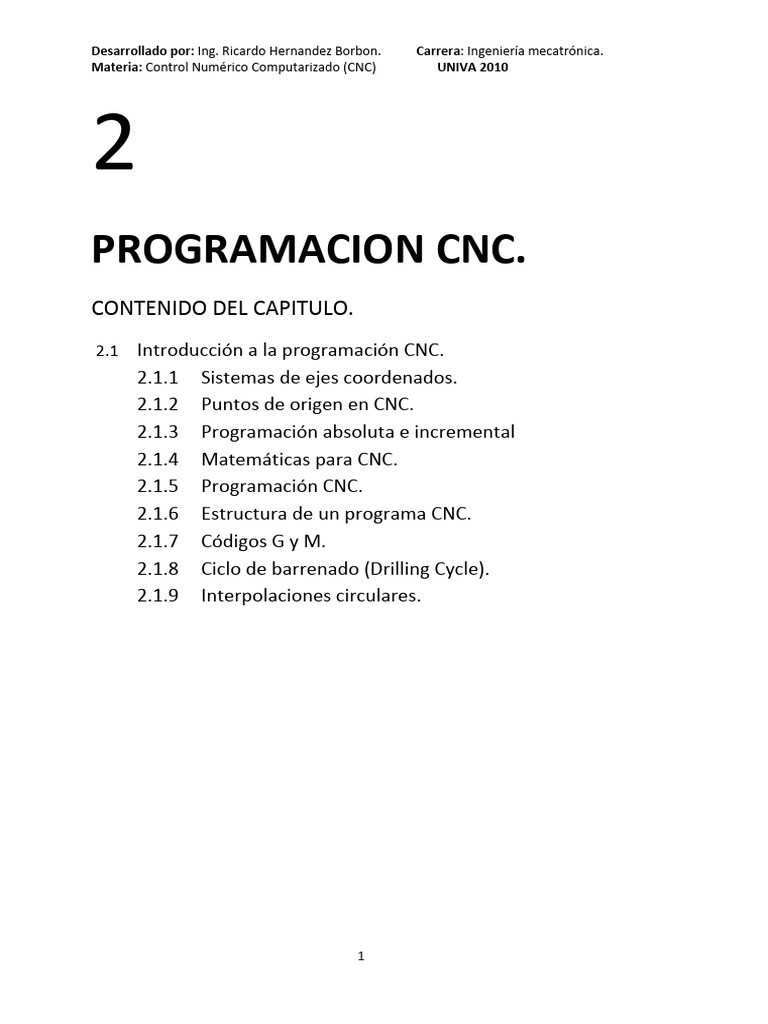 Desarrollado por: Ing. Ricardo Hernandez Borbon. Carrera: Ingeniería mecatrónica.
Materia: Control Numérico Computarizado (CNC) UNIVA 2010

2

PROGRAMACION CNC.

CONTENIDO DEL CAPITULO.

2.1 Introducción a la programación CNC.
2.1.1 Sistemas de ejes coordenados.
2.1.2 Puntos de origen en CNC.
2.1.3 Programación absoluta e incremental
2.1.4 Matemáticas para CNC.
2.1.5 Programación CNC.
2.1.6 Estructura de un programa CNC.
2.1.7 Códigos G y M.
2.1.8 Ciclo de barrenado (Drilling Cycle).
2.1.9 Interpolaciones circulares.

1